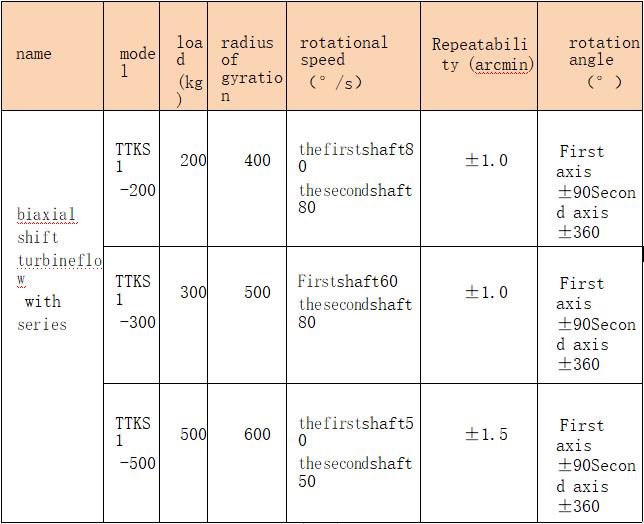 | name | model | load (kg) | radius of gyration | rotational speed (° /s) | Repeatability (arcmin) | rotation angle (° ) |
|---|---|---|---|---|---|---|
| biaxial shift turbineflow with series | TTKS1 -200 | 200 | 400 | thefirstshaft80 thesecondshaft80 | ±1.0 | First axis ±90Second axis ±360 |
| | TTKS1 -300 | 300 | 500 | Firstshaft60 thesecondshaft80 | ±1.0 | First axis ±90Second axis ±360 |
| | TTKS1 -500 | 500 | 600 | thefirstshaft50 thesecondshaft50 | ±1.5 | First axis ±90Second axis ±360 |